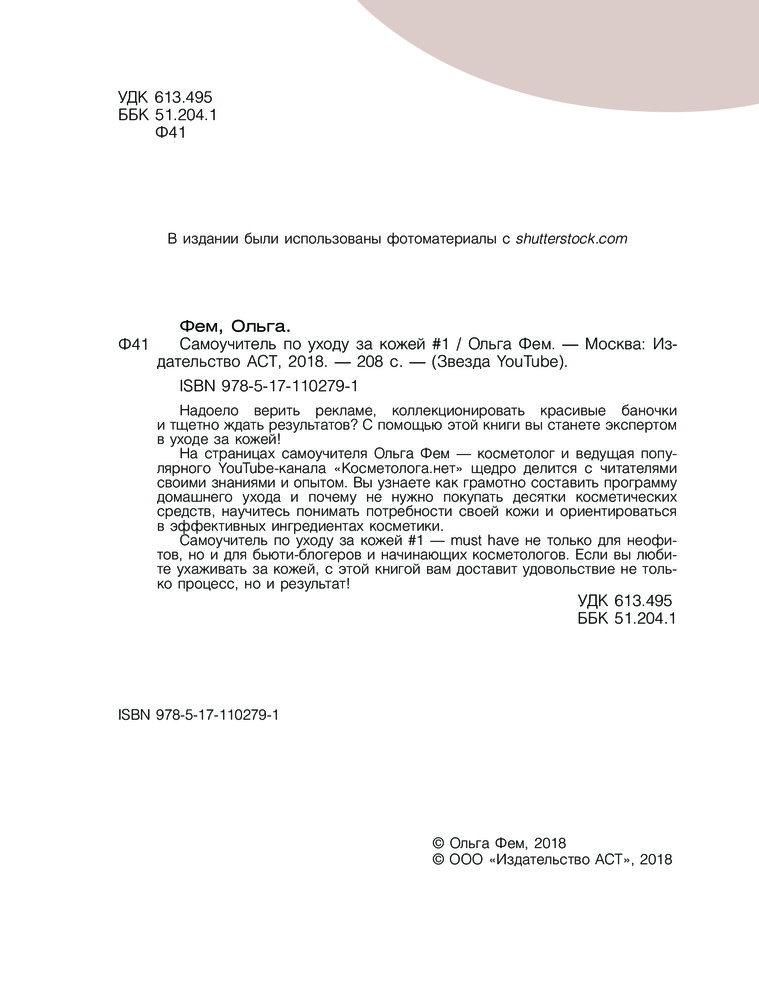 УДК 613.495
ББК 51.204.1
Ф41

В издании были использованы фотоматериалы с shutterstock.com

Фем, Ольга.
Ф41 Самоучитель по уходу за кожей #1 / Ольга Фем. — Москва: Издательство АСТ, 2018. — 208 с. — (Звезда YouTube).
ISBN 978-5-17-110279-1

Надоело верить рекламе, коллекционировать красивые баночки и тщетно ждать результатов? С помощью этой книги вы станете экспертом в уходе за кожей!

На страницах самоучителя Ольга Фем — косметолог и ведущая популярного YouTube-канала «Косметолога.нет» щедро делится с читателями своими знаниями и опытом. Вы узнаете как грамотно составить программу домашнего ухода и почему не нужно покупать десятки косметических средств, научитесь понимать потребности своей кожи и ориентироваться в эффективных ингредиентах косметики.

Самоучитель по уходу за кожей #1 — must have не только для неофитов, но и для бьюти-блогеров и начинающих косметологов. Если вы любите ухаживать за кожей, с этой книгой вам доставит удовольствие не только процесс, но и результат!

УДК 613.495
ББК 51.204.1

ISBN 978-5-17-110279-1

© Ольга Фем, 2018
© ООО «Издательство АСТ», 2018